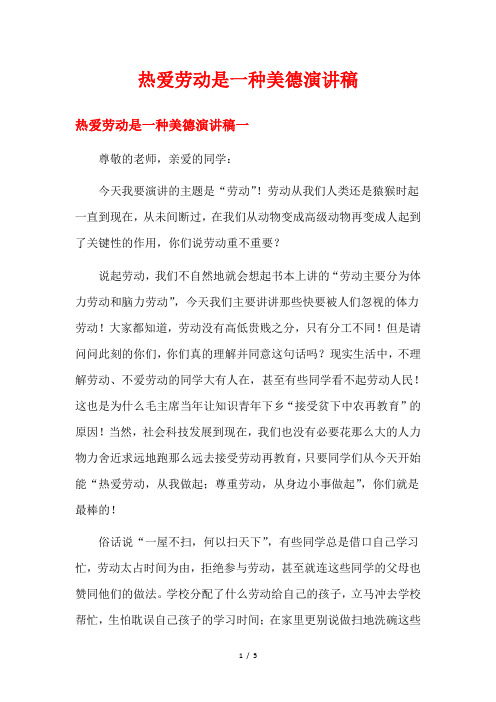 热爱劳动是一种美德演讲稿

热爱劳动是一种美德演讲稿一

尊敬的老师，亲爱的同学：

今天我要演讲的主题是“劳动”！劳动从我们人类还是猿猴时起一直到现在，从未间断过，在我们从动物变成高级动物再变成人起到了关键性的作用，你们说劳动重不重要？

说起劳动，我们不自然地就会想起书本上讲的“劳动主要分为体力劳动和脑力劳动”，今天我们主要讲讲那些快要被人们忽视的体力劳动！大家都知道，劳动没有高低贵贱之分，只有分工不同！但是请问问此刻的你们，你们真的理解并同意这句话吗？现实生活中，不理解劳动、不爱劳动的同学大有人在，甚至有些同学看不起劳动人民！这也是为什么毛主席当年让知识青年下乡“接受贫下中农再教育”的原因！当然，社会科技发展到现在，我们也没有必要花那么大的人力物力舍近求远地跑那么远去接受劳动再教育，只要同学们从今天开始能“热爱劳动，从我做起；尊重劳动，从身边小事做起”，你们就是最棒的！

俗话说“一屋不扫，何以扫天下”，有些同学总是借口自己学习忙，劳动太占时间为由，拒绝参与劳动，甚至就连这些同学的父母也赞同他们的做法。学校分配了什么劳动给自己的孩子，立马冲去学校帮忙，生怕耽误自己孩子的学习时间；在家里更别说做扫地洗碗这些

1 / 5